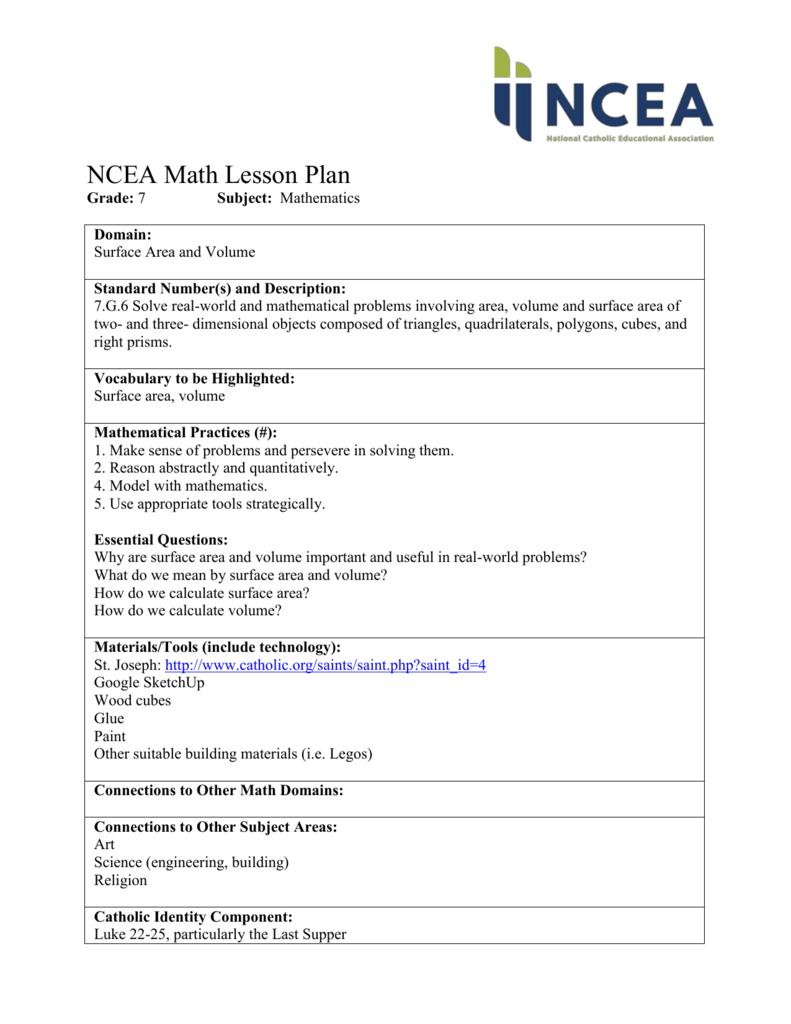 NCEA
National Catholic Educational Association

NCEA Math Lesson Plan
Grade: 7 Subject: Mathematics

Domain:
Surface Area and Volume

Standard Number(s) and Description:
7.G.6 Solve real-world and mathematical problems involving area, volume and surface area of two- and three- dimensional objects composed of triangles, quadrilaterals, polygons, cubes, and right prisms.

Vocabulary to be Highlighted:
Surface area, volume

Mathematical Practices (#):
1. Make sense of problems and persevere in solving them.
2. Reason abstractly and quantitatively.
4. Model with mathematics.
5. Use appropriate tools strategically.

Essential Questions:
Why are surface area and volume important and useful in real-world problems?
What do we mean by surface area and volume?
How do we calculate surface area?
How do we calculate volume?

Materials/Tools (include technology):
St. Joseph: http://www.catholic.org/saints/saint.php?saint_id=4
Google SketchUp
Wood cubes
Glue
Paint
Other suitable building materials (i.e. Legos)

Connections to Other Math Domains:

Connections to Other Subject Areas:
Art
Science (engineering, building)
Religion

Catholic Identity Component:
Luke 22-25, particularly the Last Supper